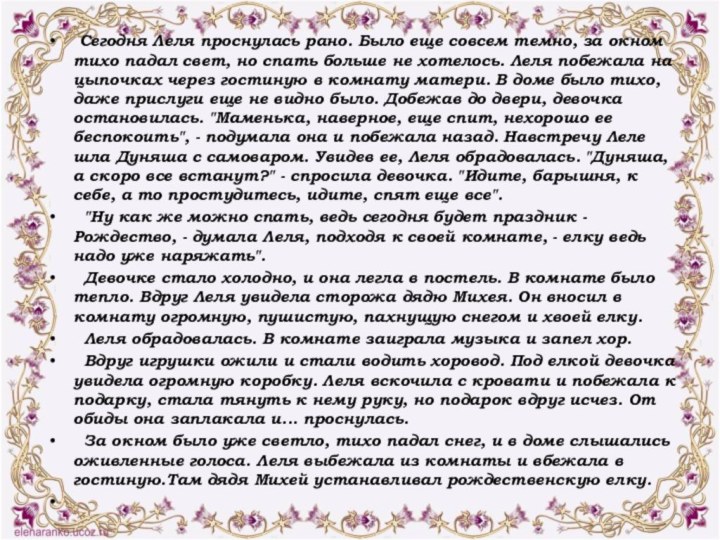 • Сегодня Леля проснулась рано. Было еще совсем темно, за окном тихо падал свет, но спать больше не хотелось. Леля побежала на цыпочках через гостиную в комнату матери. В доме было тихо, даже прислуги еще не видно было. Добежав до двери, девочка остановилась. "Маменька, наверное, еще спит, нехорошо ее беспокоить", - подумала она и побежала назад. Навстречу Леле шла Дуняша с самоваром. Увидев ее, Леля обрадовалась. "Дуняша, а скоро все встанут?" - спросила девочка. "Идите, барышня, к себе, а то простудитесь, идите, спят еще все".

• "Ну как же можно спать, ведь сегодня будет праздник - Рождество, - думала Леля, подходя к своей комнате, - елку ведь надо уже наряжать".

• Девочке стало холодно, и она легла в постель. В комнате было тепло. Вдруг Леля увидела сторожа дядю Михея. Он вносил в комнату огромную, пушистую, пахнущую снегом и хвоей елку.

• Леля обрадовалась. В комнате заиграла музыка и запел хор.

• Вдруг игрушки ожили и стали водить хоровод. Под елкой девочка увидела огромную коробку. Леля вскочила с кровати и побежала к подарку, стала тянуть к нему руку, но подарок вдруг исчез. От обиды она заплакала и... проснулась.

• За окном было уже светло, тихо падал снег, и в доме слышались оживленные голоса. Леля выбежала из комнаты и вбежала в гостиную.Там дядя Михей устанавливал рождественскую елку.

•

elenaranko.ucoz.ru